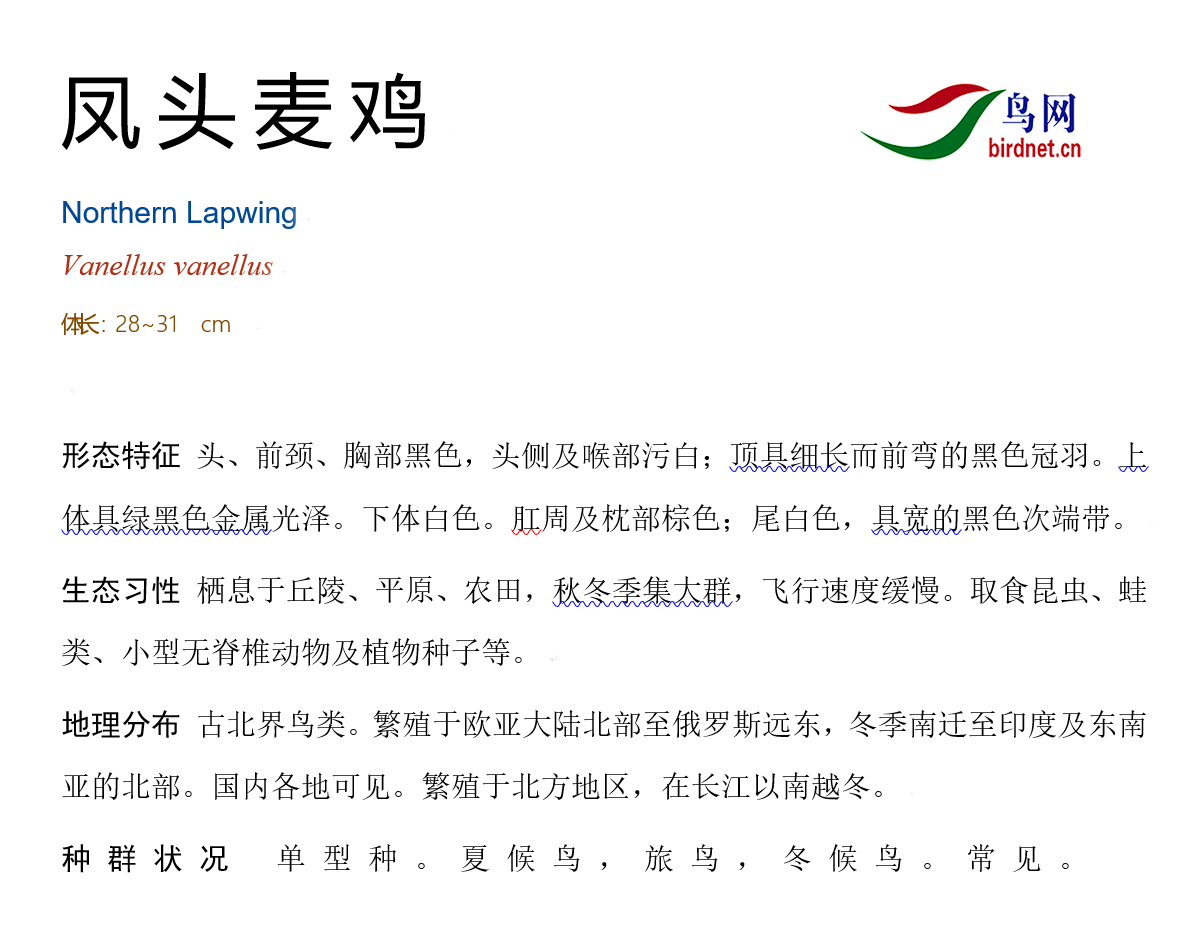 凤头麦鸡

鸟网
birdnet.cn

Northern Lapwing

Vanellus vanellus

体长: 28~31 cm

形态特征 头、前颈、胸部黑色，头侧及喉部污白；顶具细长而前弯的黑色冠羽。上体具绿黑色金属光泽。下体白色。肛周及枕部棕色；尾白色，具宽的黑色次端带。

生态习性 栖息于丘陵、平原、农田，秋冬季集大群，飞行速度缓慢。取食昆虫、蛙类、小型无脊椎动物及植物种子等。

地理分布 古北界鸟类。繁殖于欧亚大陆北部至俄罗斯远东，冬季南迁至印度及东南亚的北部。国内各地可见。繁殖于北方地区，在长江以南越冬。

种群状况 单型种。夏候鸟，旅鸟，冬候鸟。常见。